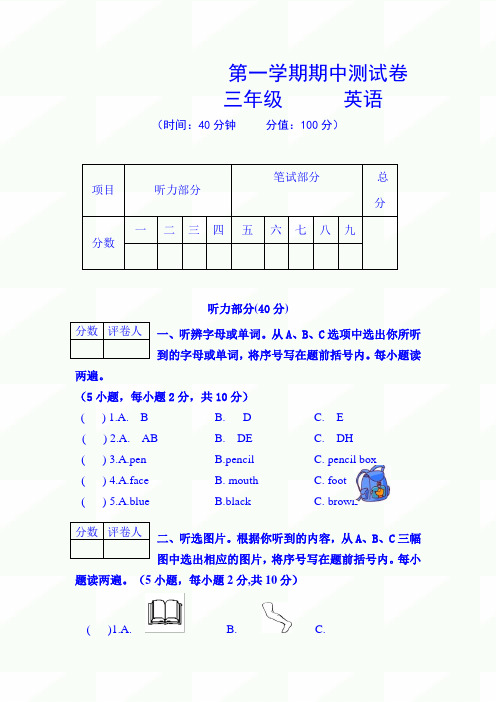 第一学期期中测试卷
三年级　　英语

（时间：40 分钟　　分值：100 分）

| 项目 | 听力部分 | | | | 笔试部分 | | | | | 总分 |
|---|---|---|---|---|---|---|---|---|---|---|
| 分数 | 一 | 二 | 三 | 四 | 五 | 六 | 七 | 八 | 九 | |
| | | | | | | | | | | |

听力部分(40 分)

| 分数 | 评卷人 |
|---|---|
| | |

一、听辨字母或单词。从 A、B、C 选项中选出你所听到的字母或单词，将序号写在题前括号内。每小题读两遍。

（5 小题，每小题 2 分，共 10 分）

(　) 1.A.　B　　B.　D　　C.　E

(　) 2.A.　AB　　B.　DE　　C.　DH

(　) 3.A.pen　　B.pencil　　C. pencil box

(　) 4.A.face　　B. mouth　　C. foot

(　) 5.A.blue　　B.black　　C. brown

| 分数 | 评卷人 |
|---|---|
| | |

二、听选图片。根据你听到的内容，从 A、B、C 三幅图中选出相应的图片，将序号写在题前括号内。每小题读两遍。（5 小题，每小题 2 分,共 10 分）

(　)1.A.　　B.　　C.